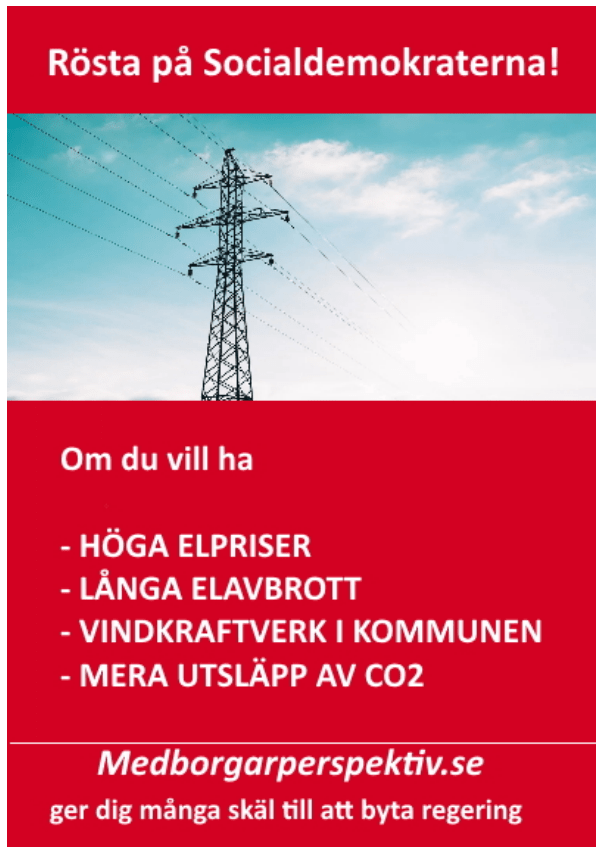 Rösta på Socialdemokraterna!

Om du vill ha

- HÖGA ELPRISER
- LÅNGA ELAVBROTT
- VINDKRAFTVERK I KOMMUNEN
- MERA UTSLÄPP AV CO2

Medborgarperspektiv.se
ger dig många skäl till att byta regering